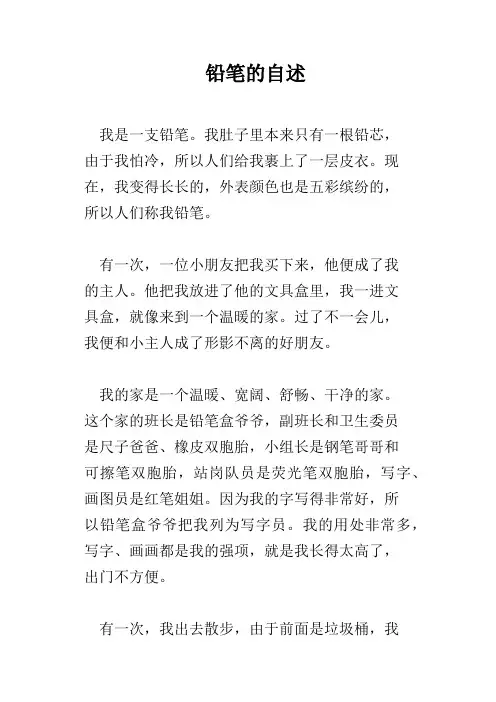 铅笔的自述

我是一支铅笔。我肚子里本来只有一根铅芯，由于我怕冷，所以人们给我裹上了一层皮衣。现在，我变得长长的，外表颜色也是五彩缤纷的，所以人们称我铅笔。

有一次，一位小朋友把我买下来，他便成了我的主人。他把我放进了他的文具盒里，我一进文具盒，就像来到一个温暖的家。过了不一会儿，我便和小主人成了形影不离的好朋友。

我的家是一个温暖、宽阔、舒畅、干净的家。这个家的班长是铅笔盒爷爷，副班长和卫生委员是尺子爸爸、橡皮双胞胎，小组长是钢笔哥哥和可擦笔双胞胎，站岗队员是荧光笔双胞胎，写字、画图员是红笔姐姐。因为我的字写得非常好，所以铅笔盒爷爷把我列为写字员。我的用处非常多，写字、画画都是我的强项，就是我长得太高了，出门不方便。

有一次，我出去散步，由于前面是垃圾桶，我